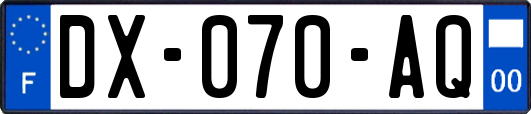 F
DX-070-AQ
00